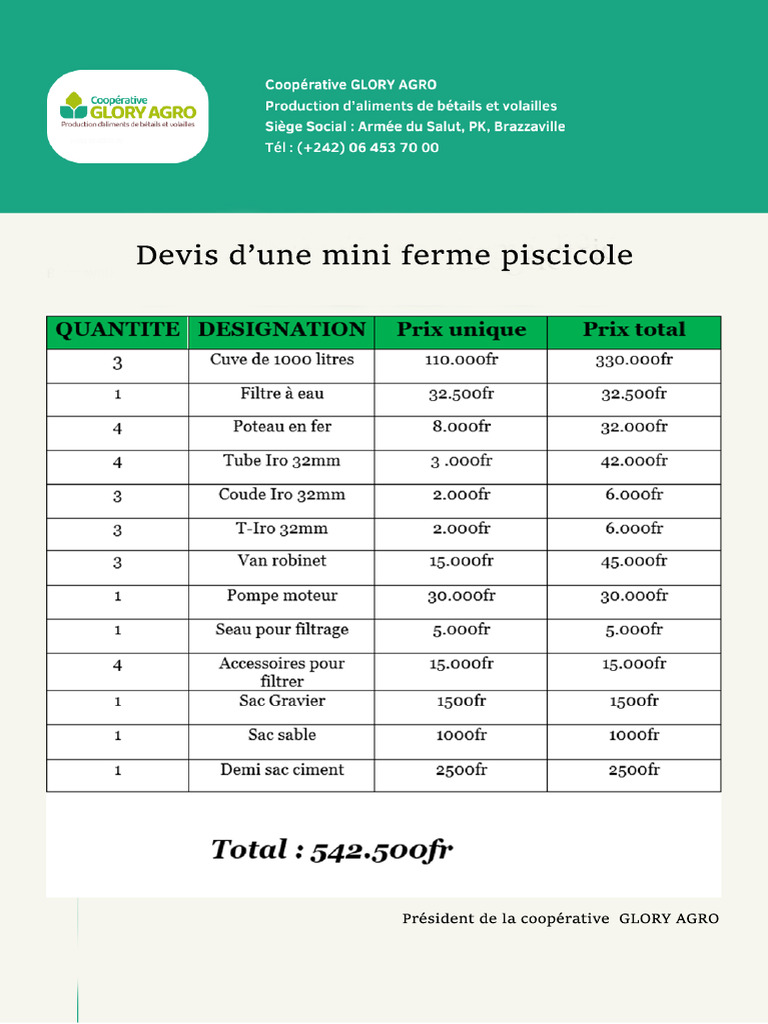 Coopérative
GLORY AGRO
Production d'aliments de bétails et volailles

Coopérative GLORY AGRO
Production d'aliments de bétails et volailles
Siège Social : Armée du Salut, PK, Brazzaville
Tél : (+242) 06 453 70 00

Devis d'une mini ferme piscicole

| QUANTITE | DESIGNATION | Prix unique | Prix total |
|---|---|---|---|
| 3 | Cuve de 1000 litres | 110.000fr | 330.000fr |
| 1 | Filtre à eau | 32.500fr | 32.500fr |
| 4 | Poteau en fer | 8.000fr | 32.000fr |
| 4 | Tube Iro 32mm | 3 .000fr | 42.000fr |
| 3 | Coude Iro 32mm | 2.000fr | 6.000fr |
| 3 | T-Iro 32mm | 2.000fr | 6.000fr |
| 3 | Van robinet | 15.000fr | 45.000fr |
| 1 | Pompe moteur | 30.000fr | 30.000fr |
| 1 | Seau pour filtrage | 5.000fr | 5.000fr |
| 4 | Accessoires pour filtrer | 15.000fr | 15.000fr |
| 1 | Sac Gravier | 1500fr | 1500fr |
| 1 | Sac sable | 1000fr | 1000fr |
| 1 | Demi sac ciment | 2500fr | 2500fr |

Total : 542.500fr

Président de la coopérative GLORY AGRO